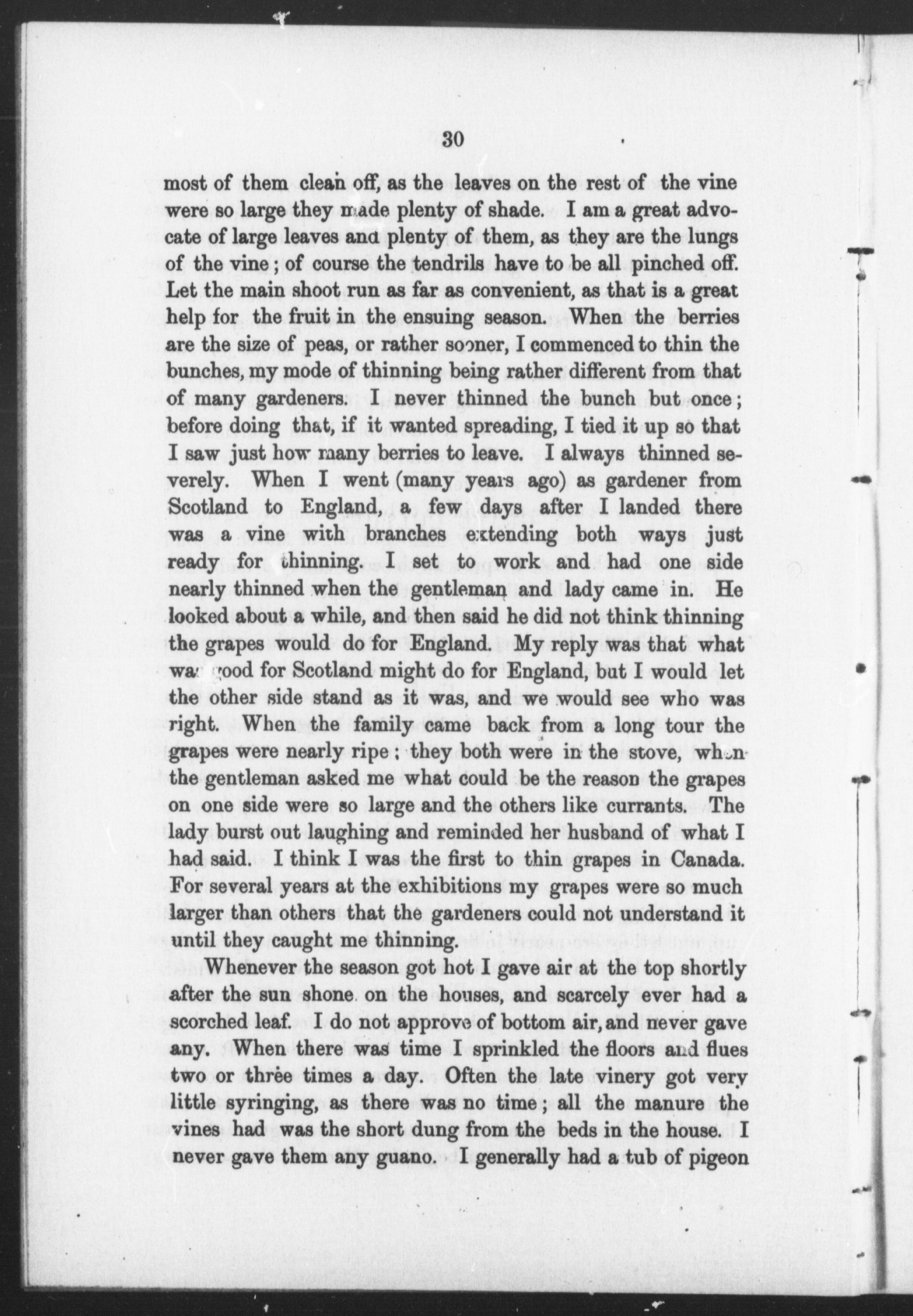 30

most of them clean off, as the leaves on the rest of the vine were so large they made plenty of shade. I am a great advocate of large leaves and plenty of them, as they are the lungs of the vine; of course the tendrils have to be all pinched off. Let the main shoot run as far as convenient, as that is a great help for the fruit in the ensuing season. When the berries are the size of peas, or rather sooner, I commenced to thin the bunches, my mode of thinning being rather different from that of many gardeners. I never thinned the bunch but once; before doing that, if it wanted spreading, I tied it up so that I saw just how many berries to leave. I always thinned severely. When I went (many years ago) as gardener from Scotland to England, a few days after I landed there was a vine with branches extending both ways just ready for thinning. I set to work and had one side nearly thinned when the gentleman and lady came in. He looked about a while, and then said he did not think thinning the grapes would do for England. My reply was that what was good for Scotland might do for England, but I would let the other side stand as it was, and we would see who was right. When the family came back from a long tour the grapes were nearly ripe; they both were in the stove, when the gentleman asked me what could be the reason the grapes on one side were so large and the others like currants. The lady burst out laughing and reminded her husband of what I had said. I think I was the first to thin grapes in Canada. For several years at the exhibitions my grapes were so much larger than others that the gardeners could not understand it until they caught me thinning.

Whenever the season got hot I gave air at the top shortly after the sun shone on the houses, and scarcely ever had a scorched leaf. I do not approve of bottom air, and never gave any. When there was time I sprinkled the floors and flues two or three times a day. Often the late vinery got very little syringing, as there was no time; all the manure the vines had was the short dung from the beds in the house. I never gave them any guano. I generally had a tub of pigeon